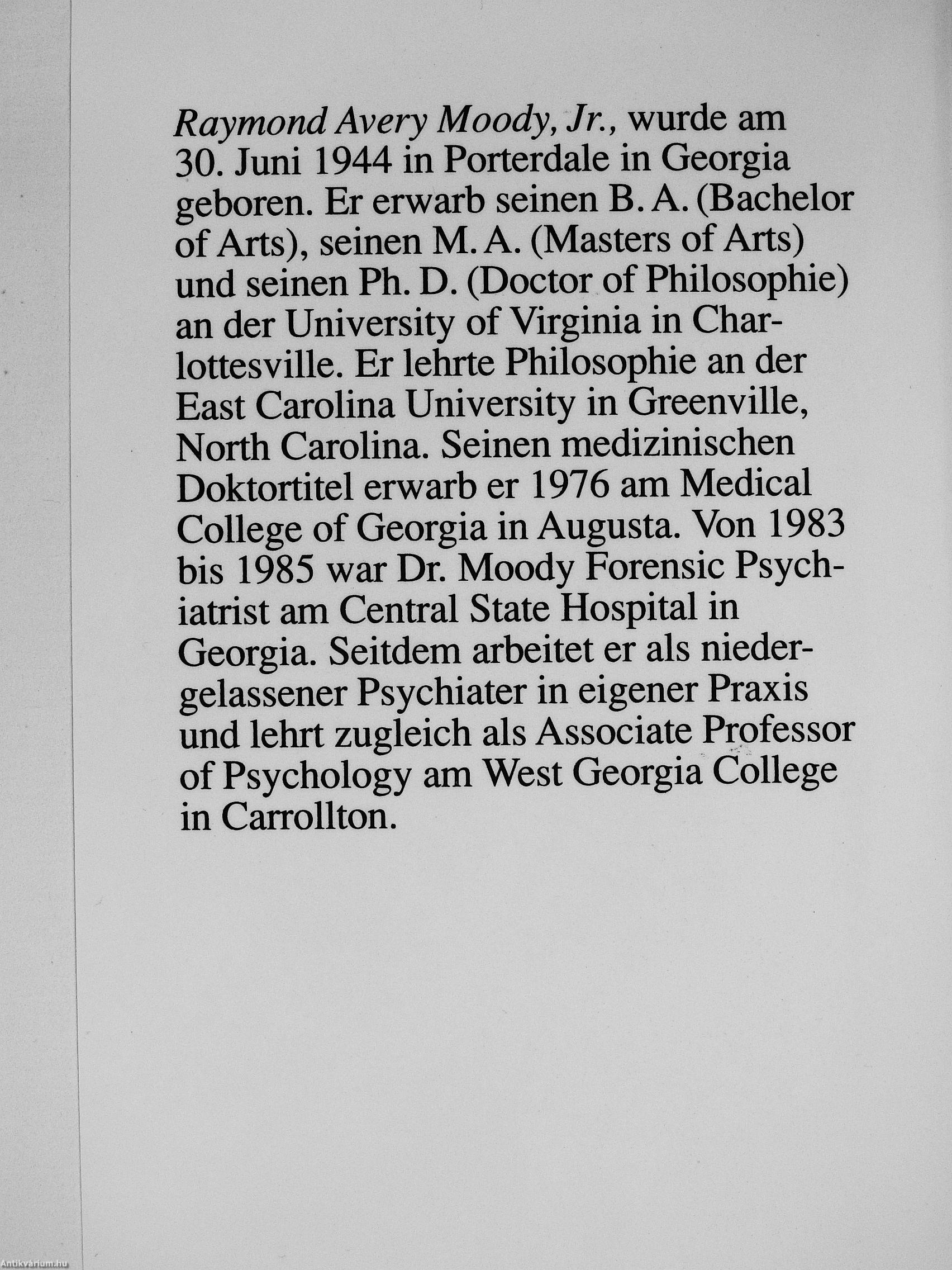 Raymond Avery Moody, Jr., wurde am 30. Juni 1944 in Porterdale in Georgia geboren. Er erwarb seinen B. A. (Bachelor of Arts), seinen M. A. (Masters of Arts) und seinen Ph. D. (Doctor of Philosophie) an der University of Virginia in Charlottesville. Er lehrte Philosophie an der East Carolina University in Greenville, North Carolina. Seinen medizinischen Doktortitel erwarb er 1976 am Medical College of Georgia in Augusta. Von 1983 bis 1985 war Dr. Moody Forensic Psychiatrist am Central State Hospital in Georgia. Seitdem arbeitet er als niedergelassener Psychiater in eigener Praxis und lehrt zugleich als Associate Professor of Psychology am West Georgia College in Carrollton.

Antikvárium.hu